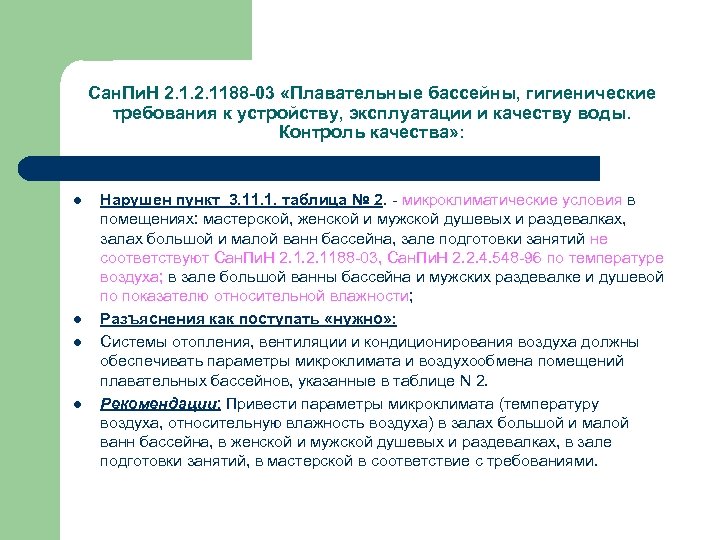 СанПиН 2.1.2.1188-03 «Плавательные бассейны, гигиенические требования к устройству, эксплуатации и качеству воды. Контроль качества»:

- Нарушен пункт 3.11.1. таблица № 2. - микроклиматические условия в помещениях: мастерской, женской и мужской душевых и раздевалках, залах большой и малой ванн бассейна, зале подготовки занятий не соответствуют СанПиН 2.1.2.1188-03, СанПиН 2.2.4.548-96 по температуре воздуха; в зале большой ванны бассейна и мужских раздевалке и душевой по показателю относительной влажности;
- Разъяснения как поступать «нужно»:
- Системы отопления, вентиляции и кондиционирования воздуха должны обеспечивать параметры микроклимата и воздухообмена помещений плавательных бассейнов, указанные в таблице N 2.
- Рекомендации: Привести параметры микроклимата (температуру воздуха, относительную влажность воздуха) в залах большой и малой ванн бассейна, в женской и мужской душевых и раздевалках, в зале подготовки занятий, в мастерской в соответствие с требованиями.